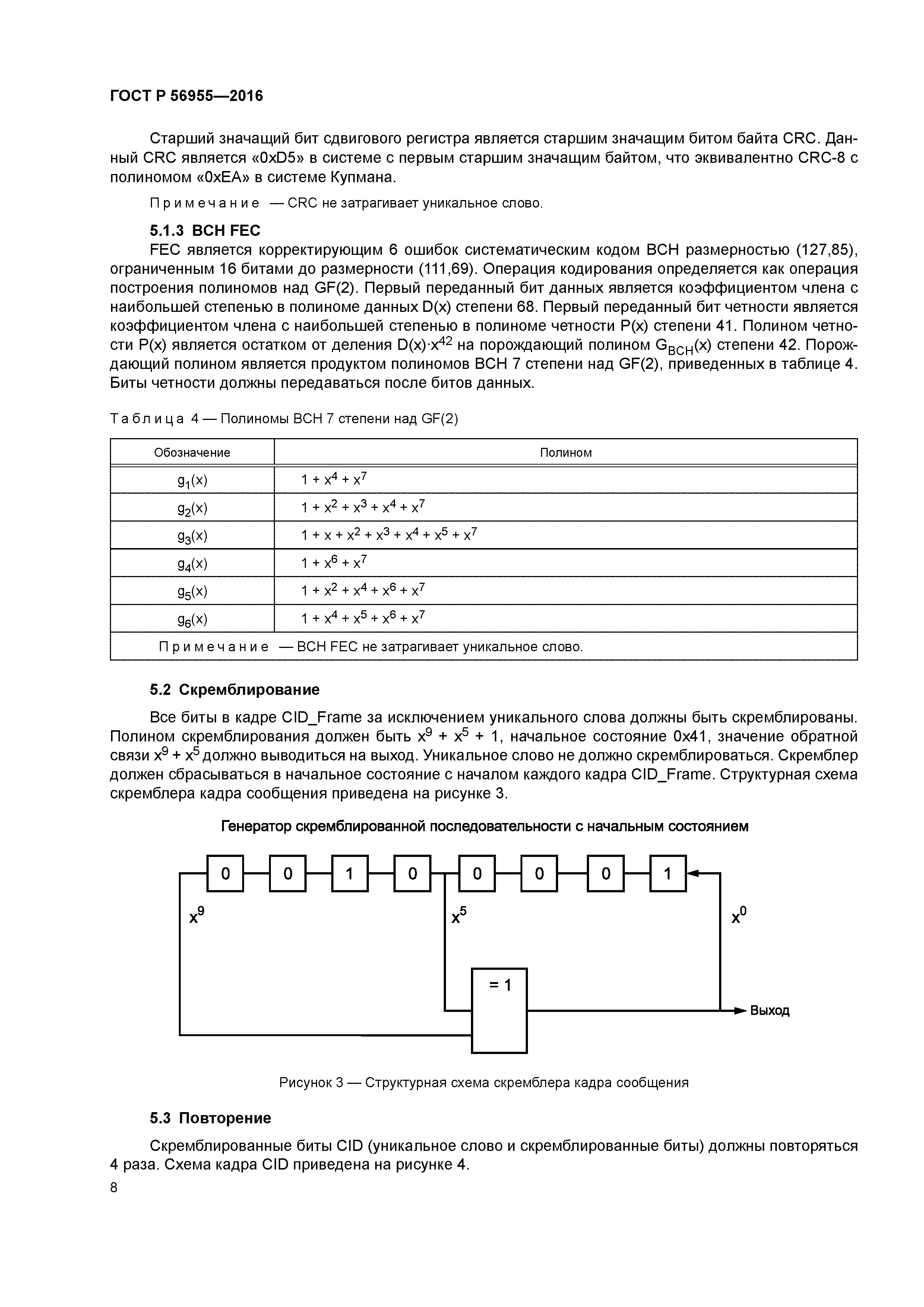 ГОСТ Р 56955—2016

Старший значащий бит сдвигового регистра является старшим значащим битом байта CRC. Данный CRC является «0xD5» в системе с первым старшим значащим байтом, что эквивалентно CRC-8 с полиномом «0xEA» в системе Купмана.

Примечание — CRC не затрагивает уникальное слово.

5.1.3 BCH FEC

FEC является корректирующим 6 ошибок систематическим кодом BCH размерностью (127,85), ограниченным 16 битами до размерности (111,69). Операция кодирования определяется как операция построения полиномов над GF(2). Первый переданный бит данных является коэффициентом члена с наибольшей степенью в полиноме данных D(x) степени 68. Первый переданный бит четности является коэффициентом члена с наибольшей степенью в полиноме четности P(x) степени 41. Полином четности P(x) является остатком от деления $D(x) \cdot x^{42}$ на порождающий полином $G_{BCH}(x)$ степени 42. Порождающий полином является продуктом полиномов BCH 7 степени над GF(2), приведенных в таблице 4. Биты четности должны передаваться после битов данных.

Таблица 4 — Полиномы BCH 7 степени над GF(2)

| Обозначение | Полином |
|---|---|
| $g_1(x)$ | $1 + x^4 + x^7$ |
| $g_2(x)$ | $1 + x^2 + x^3 + x^4 + x^7$ |
| $g_3(x)$ | $1 + x + x^2 + x^3 + x^4 + x^5 + x^7$ |
| $g_4(x)$ | $1 + x^6 + x^7$ |
| $g_5(x)$ | $1 + x^2 + x^4 + x^6 + x^7$ |
| $g_6(x)$ | $1 + x^4 + x^5 + x^6 + x^7$ |
| Примечание — BCH FEC не затрагивает уникальное слово. | |

5.2 Скремблирование

Все биты в кадре CID_Frame за исключением уникального слова должны быть скремблированы. Полином скремблирования должен быть $x^9 + x^5 + 1$, начальное состояние 0x41, значение обратной связи $x^9 + x^5$ должно выводиться на выход. Уникальное слово не должно скремблироваться. Скремблер должен сбрасываться в начальное состояние с началом каждого кадра CID_Frame. Структурная схема скремблера кадра сообщения приведена на рисунке 3.

Генератор скремблированной последовательности с начальным состоянием

0 0 1 0 0 0 0 1

$x^9$ $x^5$ $x^0$

= 1

Выход

Рисунок 3 — Структурная схема скремблера кадра сообщения

5.3 Повторение

Скремблированные биты CID (уникальное слово и скремблированные биты) должны повторяться 4 раза. Схема кадра CID приведена на рисунке 4.

8